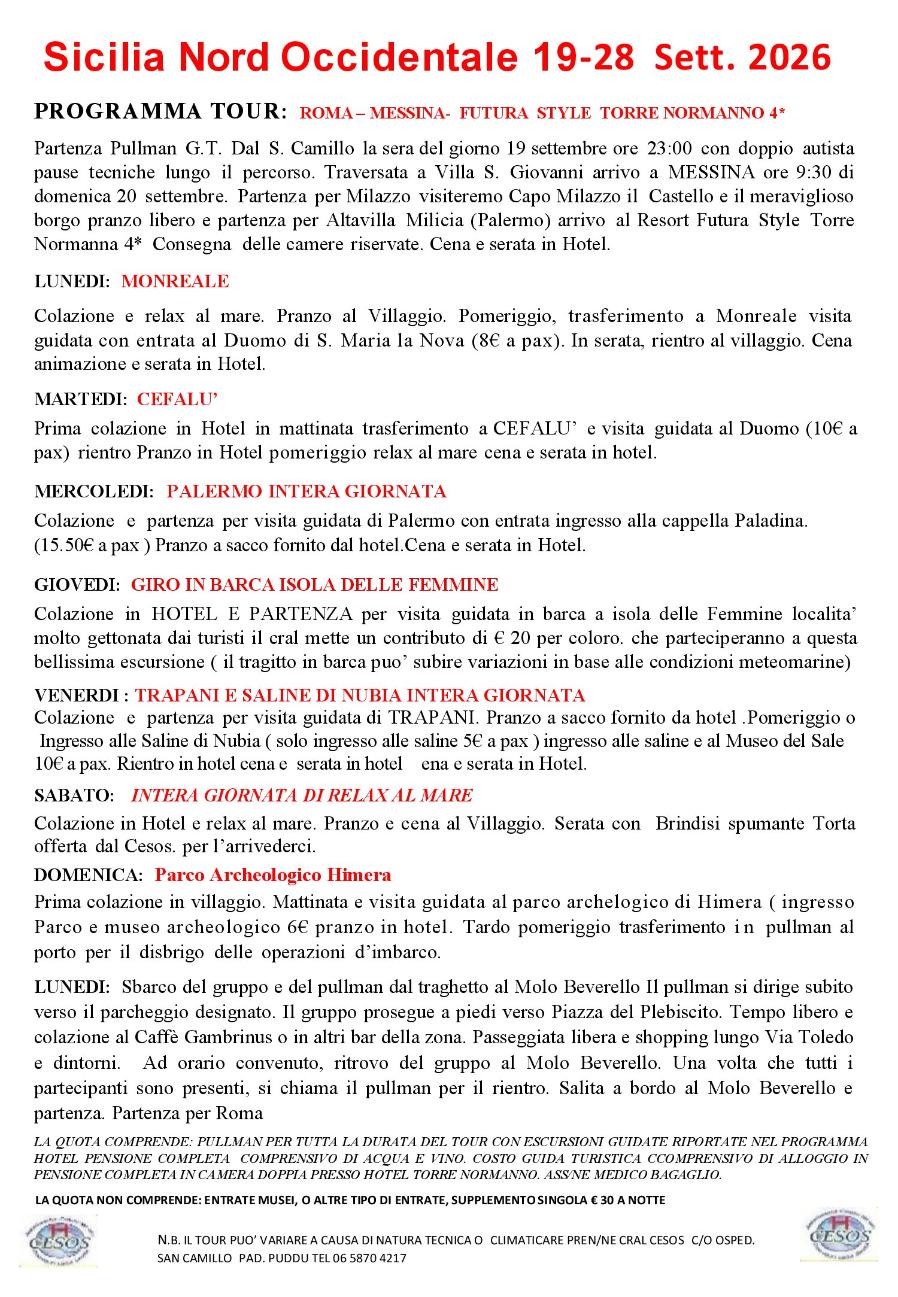 Sicilia Nord Occidentale 19-28 Sett. 2026

PROGRAMMA TOUR: ROMA – MESSINA- FUTURA STYLE TORRE NORMANNO 4*

Partenza Pullman G.T. Dal S. Camillo la sera del giorno 19 settembre ore 23:00 con doppio autista pause tecniche lungo il percorso. Traversata a Villa S. Giovanni arrivo a MESSINA ore 9:30 di domenica 20 settembre. Partenza per Milazzo visiteremo Capo Milazzo il Castello e il meraviglioso borgo pranzo libero e partenza per Altavilla Milicia (Palermo) arrivo al Resort Futura Style Torre Normanna 4* Consegna delle camere riservate. Cena e serata in Hotel.

LUNEDI: MONREALE

Colazione e relax al mare. Pranzo al Villaggio. Pomeriggio, trasferimento a Monreale visita guidata con entrata al Duomo di S. Maria la Nova (8€ a pax). In serata, rientro al villaggio. Cena animazione e serata in Hotel.

MARTEDI: CEFALU'

Prima colazione in Hotel in mattinata trasferimento a CEFALU' e visita guidata al Duomo (10€ a pax) rientro Pranzo in Hotel pomeriggio relax al mare cena e serata in hotel.

MERCOLEDI: PALERMO INTERA GIORNATA

Colazione e partenza per visita guidata di Palermo con entrata ingresso alla cappella Paladina. (15.50€ a pax ) Pranzo a sacco fornito dal hotel.Cena e serata in Hotel.

GIOVEDI: GIRO IN BARCA ISOLA DELLE FEMMINE

Colazione in HOTEL E PARTENZA per visita guidata in barca a isola delle Femmine localita' molto gettonata dai turisti il cral mette un contributo di € 20 per coloro. che parteciperanno a questa bellissima escursione ( il tragitto in barca puo' subire variazioni in base alle condizioni meteomarine)

VENERDI : TRAPANI E SALINE DI NUBIA INTERA GIORNATA

Colazione e partenza per visita guidata di TRAPANI. Pranzo a sacco fornito da hotel .Pomeriggio o Ingresso alle Saline di Nubia ( solo ingresso alle saline 5€ a pax ) ingresso alle saline e al Museo del Sale 10€ a pax. Rientro in hotel cena e serata in hotel ena e serata in Hotel.

SABATO: INTERA GIORNATA DI RELAX AL MARE

Colazione in Hotel e relax al mare. Pranzo e cena al Villaggio. Serata con Brindisi spumante Torta offerta dal Cesos. per l'arrivederci.

DOMENICA: Parco Archeologico Himera

Prima colazione in villaggio. Mattinata e visita guidata al parco archelogico di Himera ( ingresso Parco e museo archeologico 6€ pranzo in hotel. Tardo pomeriggio trasferimento in pullman al porto per il disbrigo delle operazioni d'imbarco.

LUNEDI: Sbarco del gruppo e del pullman dal traghetto al Molo Beverello Il pullman si dirige subito verso il parcheggio designato. Il gruppo prosegue a piedi verso Piazza del Plebiscito. Tempo libero e colazione al Caffè Gambrinus o in altri bar della zona. Passeggiata libera e shopping lungo Via Toledo e dintorni. Ad orario convenuto, ritrovo del gruppo al Molo Beverello. Una volta che tutti i partecipanti sono presenti, si chiama il pullman per il rientro. Salita a bordo al Molo Beverello e partenza. Partenza per Roma

LA QUOTA COMPRENDE: PULLMAN PER TUTTA LA DURATA DEL TOUR CON ESCURSIONI GUIDATE RIPORTATE NEL PROGRAMMA HOTEL PENSIONE COMPLETA COMPRENSIVO DI ACQUA E VINO. COSTO GUIDA TURISTICA CCOMPRENSIVO DI ALLOGGIO IN PENSIONE COMPLETA IN CAMERA DOPPIA PRESSO HOTEL TORRE NORMANNO. ASS/NE MEDICO BAGAGLIO.

LA QUOTA NON COMPRENDE: ENTRATE MUSEI, O ALTRE TIPO DI ENTRATE, SUPPLEMENTO SINGOLA € 30 A NOTTE

CESOS

N.B. IL TOUR PUO' VARIARE A CAUSA DI NATURA TECNICA O CLIMATICARE PREN/NE CRAL CESOS C/O OSPED. SAN CAMILLO PAD. PUDDU TEL 06 5870 4217

CESOS